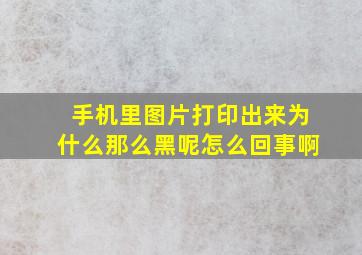 手机里图片打印出来为什么那么黑呢怎么回事啊